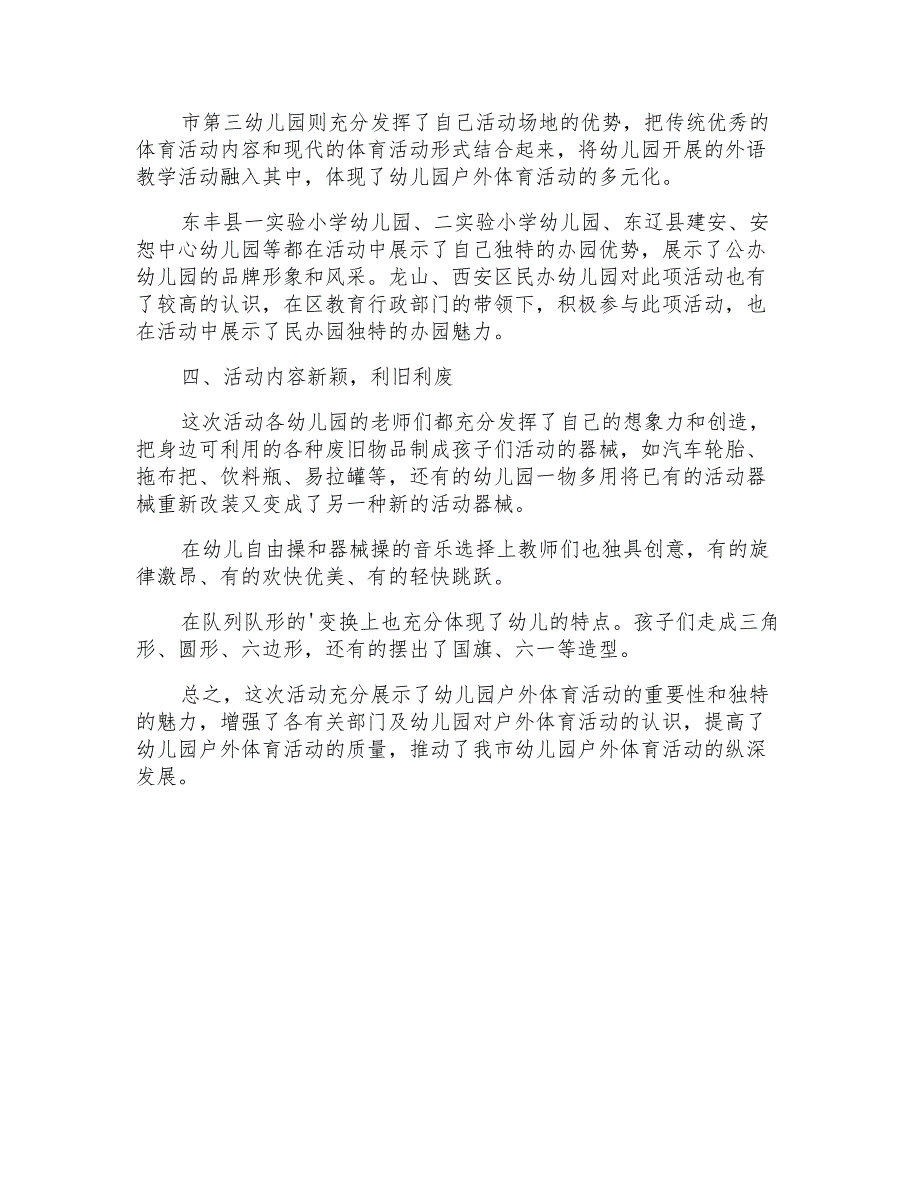 市第三幼儿园则充分发挥了自己活动场地的优势，把传统优秀的体育活动内容和现代的体育活动形式结合起来，将幼儿园开展的外语教学活动融入其中，体现了幼儿园户外体育活动的多元化。

东丰县一实验小学幼儿园、二实验小学幼儿园、东辽县建安、安恕中心幼儿园等都在活动中展示了自己独特的办园优势，展示了公办幼儿园的品牌形象和风采。龙山、西安区民办幼儿园对此项活动也有了较高的认识，在区教育行政部门的带领下，积极参与此项活动，也在活动中展示了民办园独特的办园魅力。

四、活动内容新颖，利旧利废

这次活动各幼儿园的老师们都充分发挥了自己的想象力和创造，把身边可利用的各种废旧物品制成孩子们活动的器械，如汽车轮胎、拖布把、饮料瓶、易拉罐等，还有的幼儿园一物多用将已有的活动器械重新改装又变成了另一种新的活动器械。

在幼儿自由操和器械操的音乐选择上教师们也独具创意，有的旋律激昂、有的欢快优美、有的轻快跳跃。

在队列队形的'变换上也充分体现了幼儿的特点。孩子们走成三角形、圆形、六边形，还有的摆出了国旗、六一等造型。

总之，这次活动充分展示了幼儿园户外体育活动的重要性和独特的魅力，增强了各有关部门及幼儿园对户外体育活动的认识，提高了幼儿园户外体育活动的质量，推动了我市幼儿园户外体育活动的纵深发展。